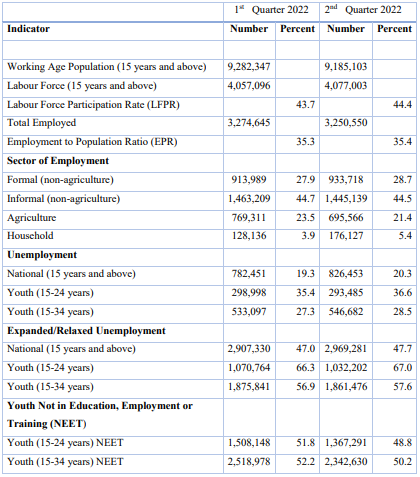 | | 1st Quarter 2022 | | 2nd Quarter 2022 | |
|---|---|---|---|---|
| **Indicator** | **Number** | **Percent** | **Number** | **Percent** |
| | | | | |
| Working Age Population (15 years and above) | 9,282,347 | | 9,185,103 | |
| Labour Force (15 years and above) | 4,057,096 | | 4,077,003 | |
| Labour Force Participation Rate (LFPR) | | 43.7 | | 44.4 |
| Total Employed | 3,274,645 | | 3,250,550 | |
| Employment to Population Ratio (EPR) | | 35.3 | | 35.4 |
| **Sector of Employment** | | | | |
| Formal (non-agriculture) | 913,989 | 27.9 | 933,718 | 28.7 |
| Informal (non-agriculture) | 1,463,209 | 44.7 | 1,445,139 | 44.5 |
| Agriculture | 769,311 | 23.5 | 695,566 | 21.4 |
| Household | 128,136 | 3.9 | 176,127 | 5.4 |
| **Unemployment** | | | | |
| National (15 years and above) | 782,451 | 19.3 | 826,453 | 20.3 |
| Youth (15-24 years) | 298,998 | 35.4 | 293,485 | 36.6 |
| Youth (15-34 years) | 533,097 | 27.3 | 546,682 | 28.5 |
| **Expanded/Relaxed Unemployment** | | | | |
| National (15 years and above) | 2,907,330 | 47.0 | 2,969,281 | 47.7 |
| Youth (15-24 years) | 1,070,764 | 66.3 | 1,032,202 | 67.0 |
| Youth (15-34 years) | 1,875,841 | 56.9 | 1,861,476 | 57.6 |
| **Youth Not in Education, Employment or Training (NEET)** | | | | |
| Youth (15-24 years) NEET | 1,508,148 | 51.8 | 1,367,291 | 48.8 |
| Youth (15-34 years) NEET | 2,518,978 | 52.2 | 2,342,630 | 50.2 |